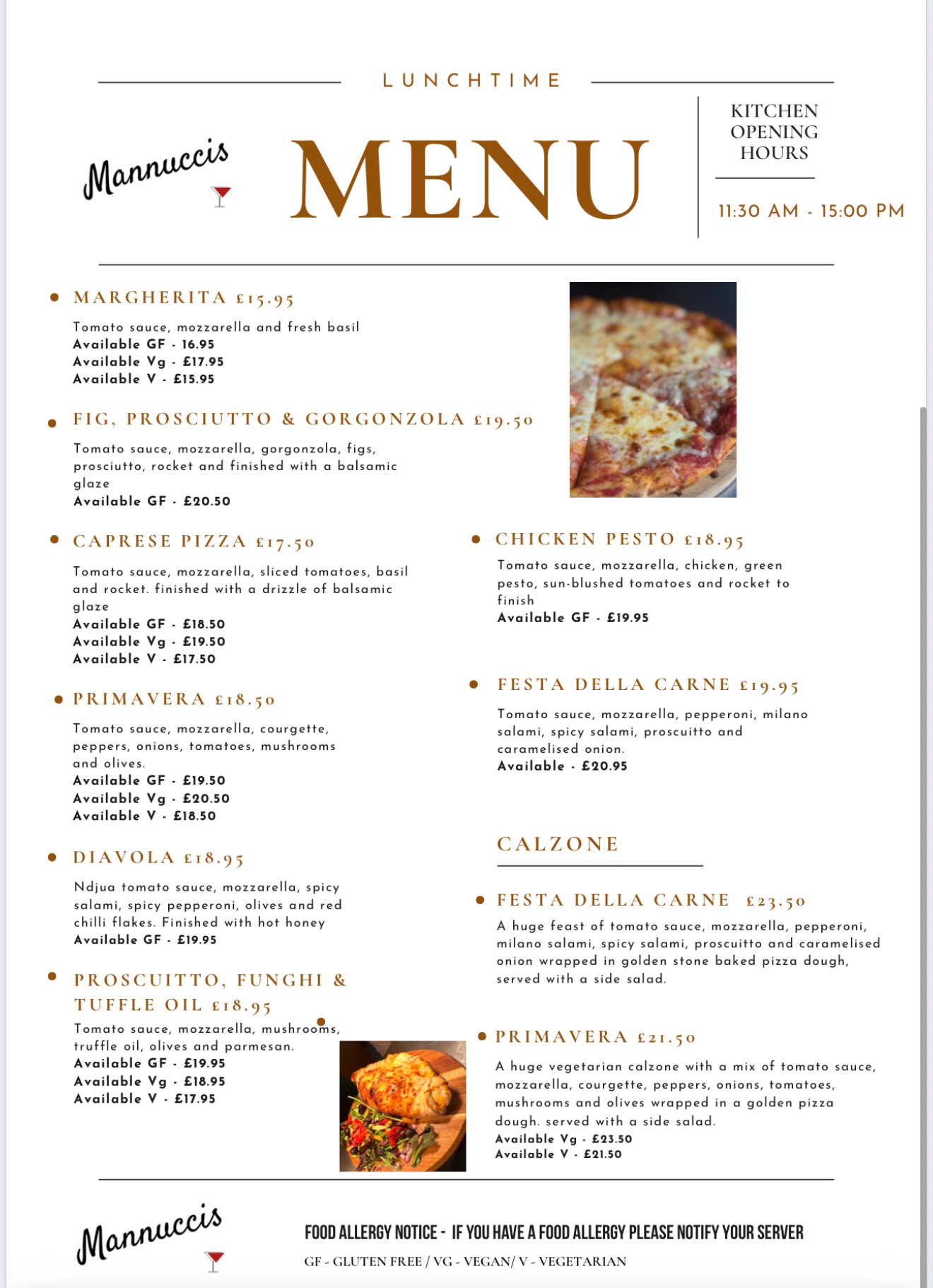 LUNCHTIME

Mannuccis

MENU

KITCHEN OPENING HOURS

11:30 AM - 15:00 PM

MARGHERITA £15.95

Tomato sauce, mozzarella and fresh basil
Available GF - 16.95
Available Vg - £17.95
Available V - £15.95

FIG, PROSCIUTTO & GORGONZOLA £19.50

Tomato sauce, mozzarella, gorgonzola, figs, prosciutto, rocket and finished with a balsamic glaze
Available GF - £20.50

CAPRESE PIZZA £17.50

Tomato sauce, mozzarella, sliced tomatoes, basil and rocket. finished with a drizzle of balsamic glaze
Available GF - £18.50
Available Vg - £19.50
Available V - £17.50

PRIMAVERA £18.50

Tomato sauce, mozzarella, courgette, peppers, onions, tomatoes, mushrooms and olives.
Available GF - £19.50
Available Vg - £20.50
Available V - £18.50

DIAVOLA £18.95

Ndjua tomato sauce, mozzarella, spicy salami, spicy pepperoni, olives and red chilli flakes. Finished with hot honey
Available GF - £19.95

PROSCUITTO, FUNGHI & TUFFLE OIL £18.95

Tomato sauce, mozzarella, mushrooms, truffle oil, olives and parmesan.
Available GF - £19.95
Available Vg - £18.95
Available V - £17.95

CHICKEN PESTO £18.95

Tomato sauce, mozzarella, chicken, green pesto, sun-blushed tomatoes and rocket to finish
Available GF - £19.95

FESTA DELLA CARNE £19.95

Tomato sauce, mozzarella, pepperoni, milano salami, spicy salami, proscuitto and caramelised onion.
Available - £20.95

CALZONE

FESTA DELLA CARNE £23.50

A huge feast of tomato sauce, mozzarella, pepperoni, milano salami, spicy salami, proscuitto and caramelised onion wrapped in golden stone baked pizza dough, served with a side salad.

PRIMAVERA £21.50

A huge vegetarian calzone with a mix of tomato sauce, mozzarella, courgette, peppers, onions, tomatoes, mushrooms and olives wrapped in a golden pizza dough. served with a side salad.
Available Vg - £23.50
Available V - £21.50

Mannuccis

FOOD ALLERGY NOTICE - IF YOU HAVE A FOOD ALLERGY PLEASE NOTIFY YOUR SERVER
GF - GLUTEN FREE / VG - VEGAN/ V - VEGETARIAN